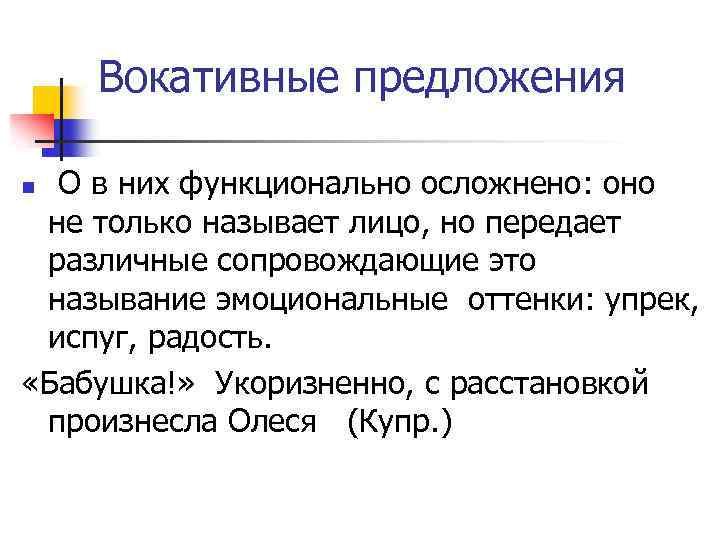 Вокативные предложения

О в них функционально осложнено: оно не только называет лицо, но передает различные сопровождающие это называние эмоциональные оттенки: упрек, испуг, радость.

«Бабушка!» Укоризненно, с расстановкой произнесла Олеся (Купр.)